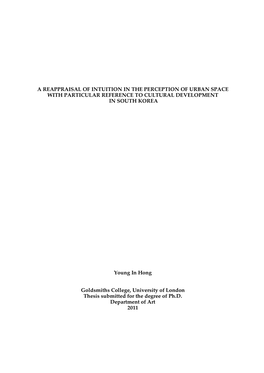 A REAPPRAISAL OF INTUITION IN THE PERCEPTION OF URBAN SPACE WITH PARTICULAR REFERENCE TO CULTURAL DEVELOPMENT IN SOUTH KOREA

Young In Hong

Goldsmiths College, University of London
Thesis submitted for the degree of Ph.D.
Department of Art
2011